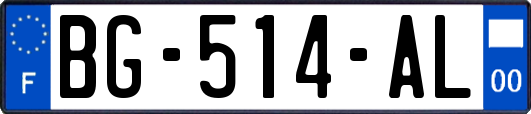 F

BG-514-AL

00